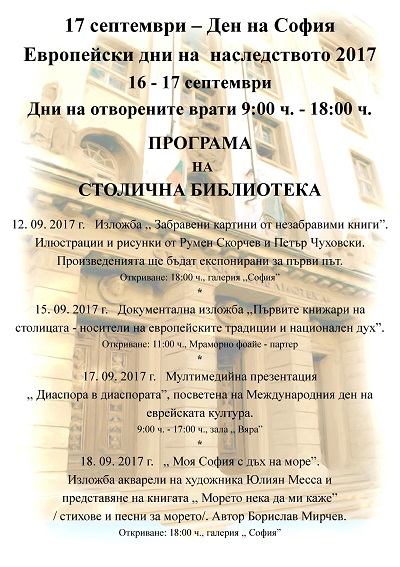 17 септември – Ден на София
Европейски дни на наследството 2017
16 - 17 септември
Дни на отворените врати 9:00 ч. - 18:00 ч.

ПРОГРАМА
НА
СТОЛИЧНА БИБЛИОТЕКА

12. 09. 2017 г. Изложба „ Забравени картини от незабравими книги". Илюстрации и рисунки от Румен Скорчев и Петър Чуховски. Произведенията ще бъдат експонирани за първи път.
Откриване: 18:00 ч., галерия „София"
*
15. 09. 2017 г. Документална изложба „Първите книжари на столицата - носители на европейските традиции и национален дух".
Откриване: 11:00 ч., Мраморно фоайе - партер
*
17. 09. 2017 г. Мултимедийна презентация „ Диаспора в диаспората", посветена на Международния ден на еврейската култура.
9:00 ч. - 17:00 ч., зала „ Вяра"
*
18. 09. 2017 г. „ Моя София с дъх на море".
Изложба акварели на художника Юлиян Месса и представяне на книгата „ Морето нека да ми каже" / стихове и песни за морето/. Автор Борислав Мирчев.
Откриване: 18:00 ч., галерия „ София"